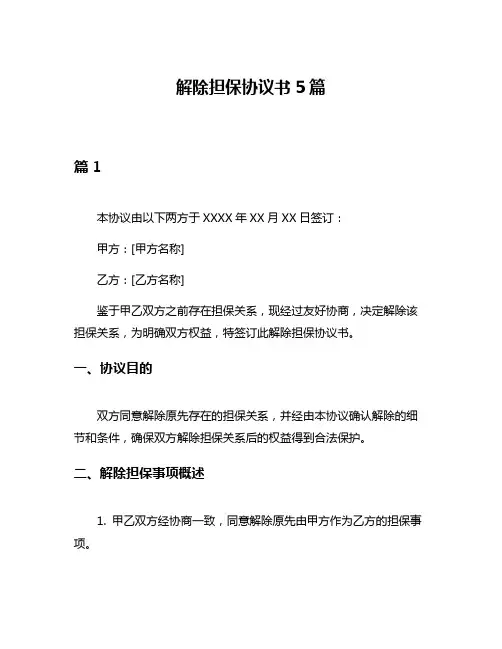 解除担保协议书 5 篇

篇 1

本协议由以下两方于 XXXX 年 XX 月 XX 日签订：

甲方：[甲方名称]

乙方：[乙方名称]

鉴于甲乙双方之前存在担保关系，现经过友好协商，决定解除该担保关系，为明确双方权益，特签订此解除担保协议书。

一、协议目的

双方同意解除原先存在的担保关系，并经由本协议确认解除的细节和条件，确保双方解除担保关系后的权益得到合法保护。

二、解除担保事项概述

1. 甲乙双方经协商一致，同意解除原先由甲方作为乙方的担保事项。